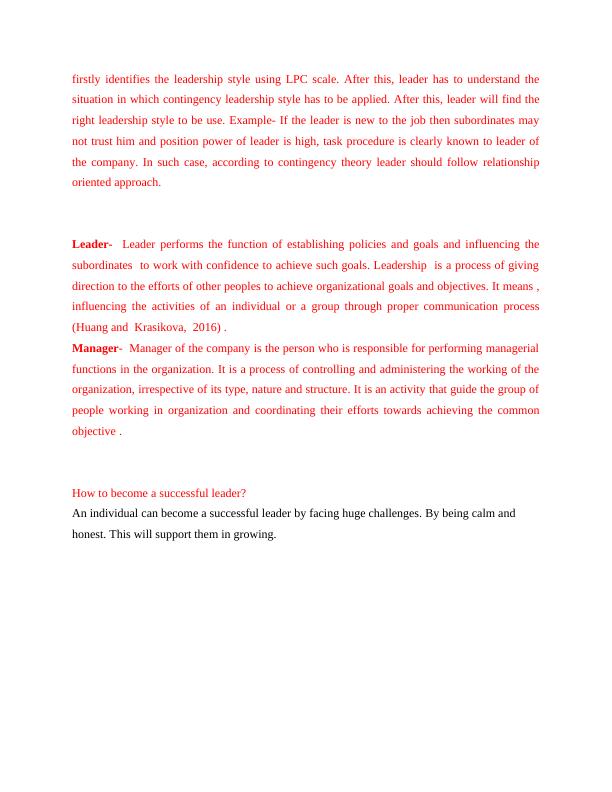 firstly identifies the leadership style using LPC scale. After this, leader has to understand the situation in which contingency leadership style has to be applied. After this, leader will find the right leadership style to be use. Example- If the leader is new to the job then subordinates may not trust him and position power of leader is high, task procedure is clearly known to leader of the company. In such case, according to contingency theory leader should follow relationship oriented approach.

Leader- Leader performs the function of establishing policies and goals and influencing the subordinates to work with confidence to achieve such goals. Leadership is a process of giving direction to the efforts of other peoples to achieve organizational goals and objectives. It means , influencing the activities of an individual or a group through proper communication process (Huang and Krasikova, 2016) .
Manager- Manager of the company is the person who is responsible for performing managerial functions in the organization. It is a process of controlling and administering the working of the organization, irrespective of its type, nature and structure. It is an activity that guide the group of people working in organization and coordinating their efforts towards achieving the common objective .

How to become a successful leader?
An individual can become a successful leader by facing huge challenges. By being calm and honest. This will support them in growing.